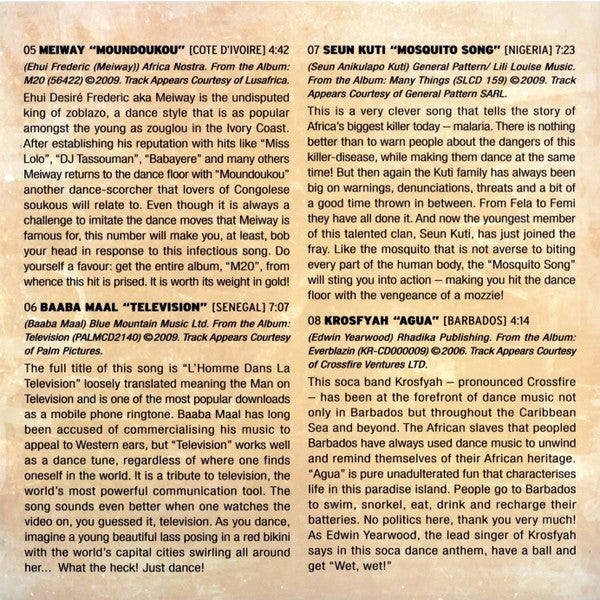 05 MEIWAY "MOUNDOUKOU" [COTE D'IVOIRE] 4:42

(Ehui Frederic (Meiway)) Africa Nostra. From the Album: M20 (56422) ©2009. Track Appears Courtesy of Lusafrica.

Ehui Desiré Frederic aka Meiway is the undisputed king of zoblazo, a dance style that is as popular amongst the young as zouglou in the Ivory Coast. After establishing his reputation with hits like "Miss Lolo", "DJ Tassouman", "Babayere" and many others Meiway returns to the dance floor with "Moundoukou" another dance-scorcher that lovers of Congolese soukous will relate to. Even though it is always a challenge to imitate the dance moves that Meiway is famous for, this number will make you, at least, bob your head in response to this infectious song. Do yourself a favour: get the entire album, "M20", from whence this hit is prised. It is worth its weight in gold!

06 BAABA MAAL "TELEVISION" [SENEGAL] 7:07

(Baaba Maal) Blue Mountain Music Ltd. From the Album: Television (PALMCD2140) ©2009. Track Appears Courtesy of Palm Pictures.

The full title of this song is "L'Homme Dans La Television" loosely translated meaning the Man on Television and is one of the most popular downloads as a mobile phone ringtone. Baaba Maal has long been accused of commercialising his music to appeal to Western ears, but "Television" works well as a dance tune, regardless of where one finds oneself in the world. It is a tribute to television, the world's most powerful communication tool. The song sounds even better when one watches the video on, you guessed it, television. As you dance, imagine a young beautiful lass posing in a red bikini with the world's capital cities swirling all around her... What the heck! Just dance!

07 SEUN KUTI "MOSQUITO SONG" [NIGERIA] 7:23

(Seun Anikulapo Kuti) General Pattern/ Lili Louise Music. From the Album: Many Things (SLCD 159) ©2009. Track Appears Courtesy of General Pattern SARL.

This is a very clever song that tells the story of Africa's biggest killer today – malaria. There is nothing better than to warn people about the dangers of this killer-disease, while making them dance at the same time! But then again the Kuti family has always been big on warnings, denunciations, threats and a bit of a good time thrown in between. From Fela to Femi they have all done it. And now the youngest member of this talented clan, Seun Kuti, has just joined the fray. Like the mosquito that is not averse to biting every part of the human body, the "Mosquito Song" will sting you into action – making you hit the dance floor with the vengeance of a mozzie!

08 KROSFYAH "AGUA" [BARBADOS] 4:14

(Edwin Yearwood) Rhadika Publishing. From the Album: Everblazin (KR-CD000009) ©2006. Track Appears Courtesy of Crossfire Ventures LTD.

This soca band Krosfyah – pronounced Crossfire – has been at the forefront of dance music not only in Barbados but throughout the Caribbean Sea and beyond. The African slaves that peopled Barbados have always used dance music to unwind and remind themselves of their African heritage. "Agua" is pure unadulterated fun that characterises life in this paradise island. People go to Barbados to swim, snorkel, eat, drink and recharge their batteries. No politics here, thank you very much! As Edwin Yearwood, the lead singer of Krosfyah says in this soca dance anthem, have a ball and get "Wet, wet!"